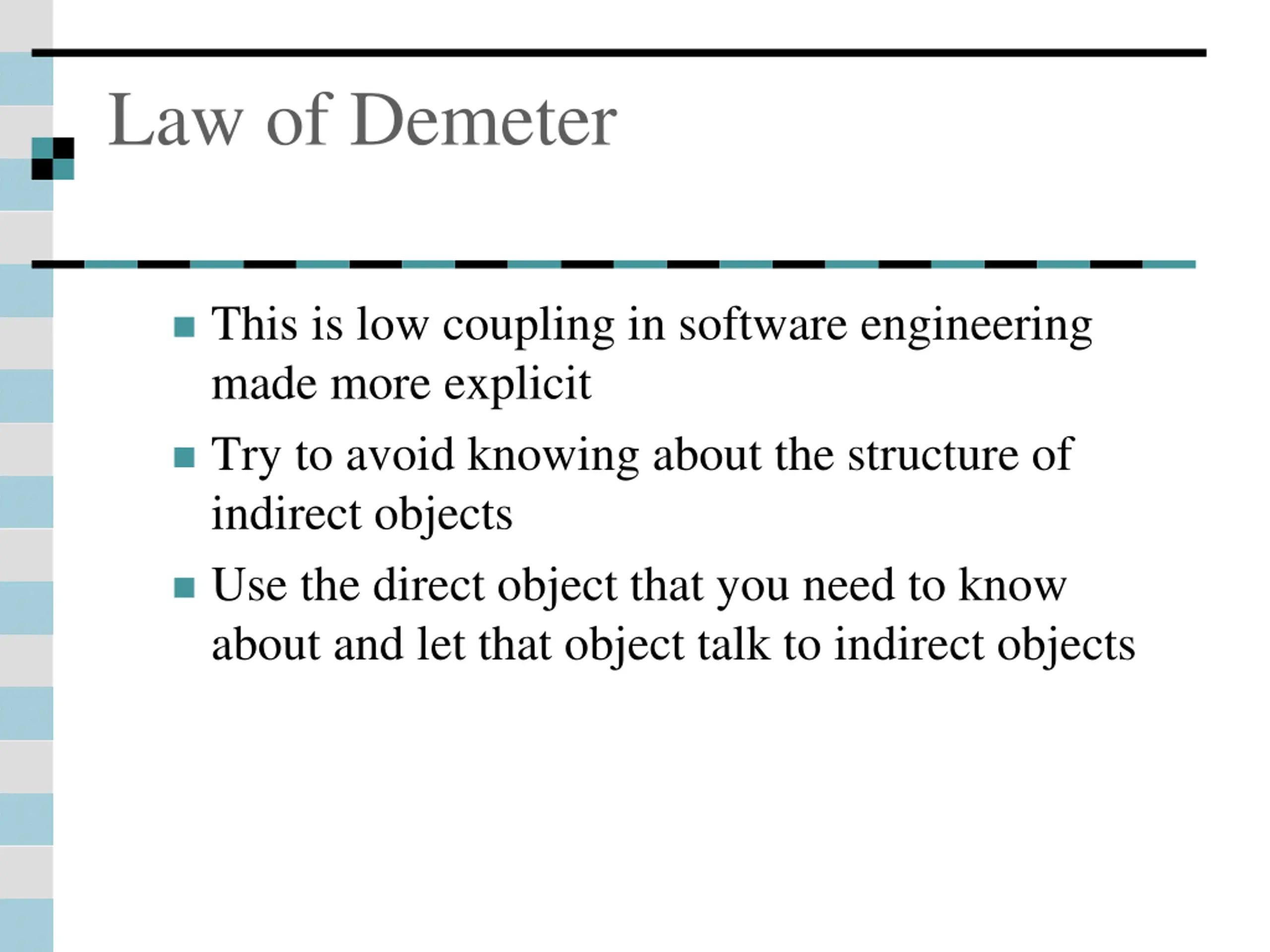 Law of Demeter

- This is low coupling in software engineering made more explicit
- Try to avoid knowing about the structure of indirect objects
- Use the direct object that you need to know about and let that object talk to indirect objects